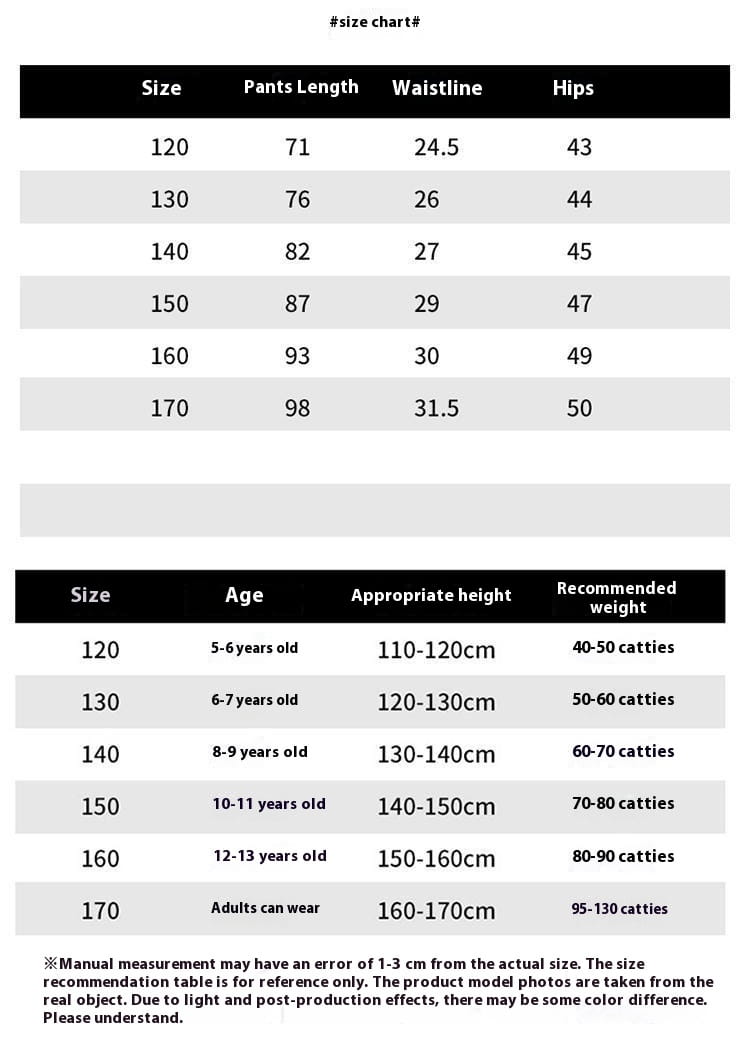 #size chart#

| Size | Pants Length | Waistline | Hips |
|---|---|---|---|
| 120 | 71 | 24.5 | 43 |
| 130 | 76 | 26 | 44 |
| 140 | 82 | 27 | 45 |
| 150 | 87 | 29 | 47 |
| 160 | 93 | 30 | 49 |
| 170 | 98 | 31.5 | 50 |

| Size | Age | Appropriate height | Recommended weight |
|---|---|---|---|
| 120 | 5-6 years old | 110-120cm | 40-50 catties |
| 130 | 6-7 years old | 120-130cm | 50-60 catties |
| 140 | 8-9 years old | 130-140cm | 60-70 catties |
| 150 | 10-11 years old | 140-150cm | 70-80 catties |
| 160 | 12-13 years old | 150-160cm | 80-90 catties |
| 170 | Adults can wear | 160-170cm | 95-130 catties |

※Manual measurement may have an error of 1-3 cm from the actual size. The size recommendation table is for reference only. The product model photos are taken from the real object. Due to light and post-production effects, there may be some color difference. Please understand.